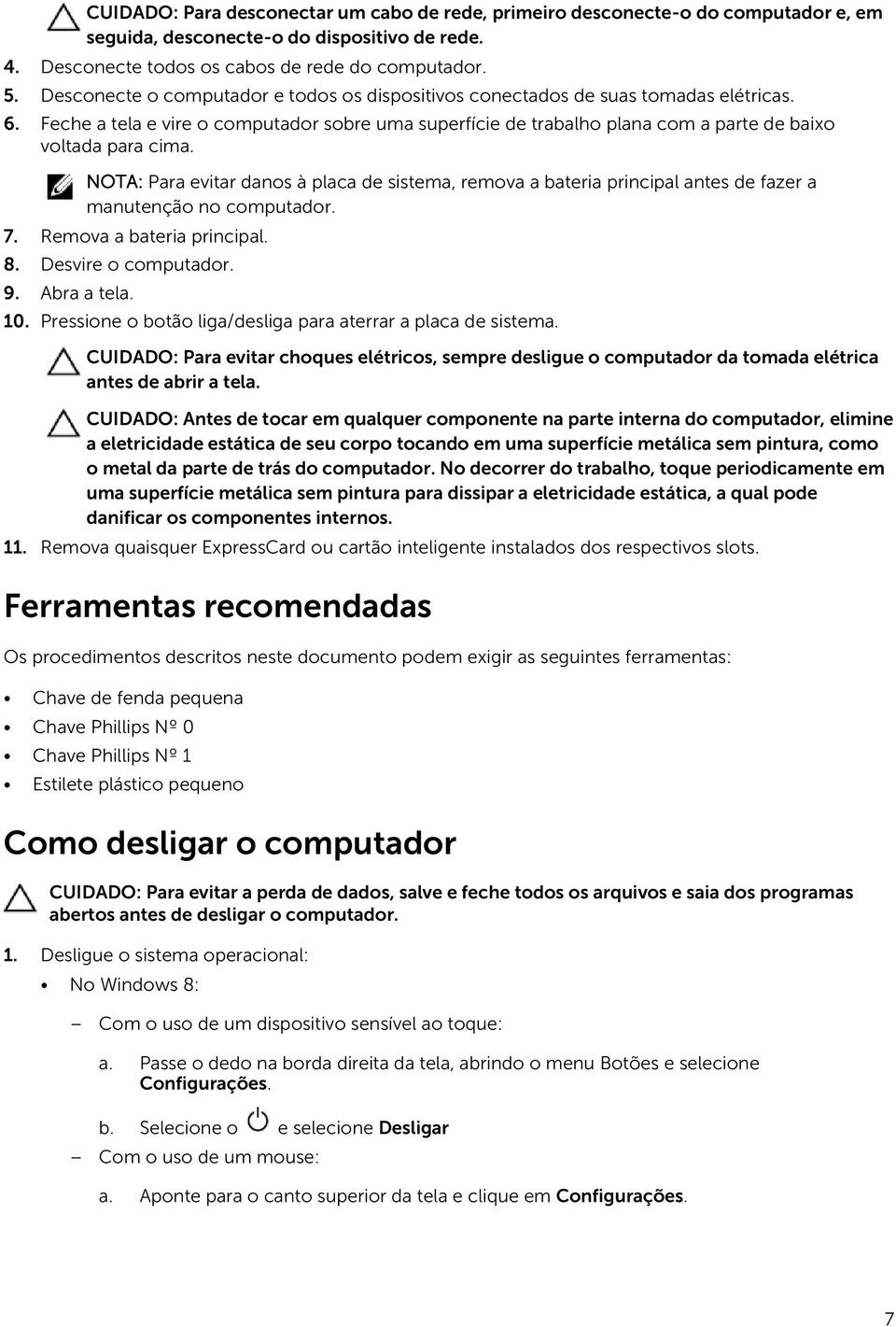 CUIDADO: Para desconectar um cabo de rede, primeiro desconecte-o do computador e, em seguida, desconecte-o do dispositivo de rede.

4. Desconecte todos os cabos de rede do computador.
5. Desconecte o computador e todos os dispositivos conectados de suas tomadas elétricas.
6. Feche a tela e vire o computador sobre uma superfície de trabalho plana com a parte de baixo voltada para cima.

NOTA: Para evitar danos à placa de sistema, remova a bateria principal antes de fazer a manutenção no computador.

7. Remova a bateria principal.
8. Desvire o computador.
9. Abra a tela.
10. Pressione o botão liga/desliga para aterrar a placa de sistema.

CUIDADO: Para evitar choques elétricos, sempre desligue o computador da tomada elétrica antes de abrir a tela.

CUIDADO: Antes de tocar em qualquer componente na parte interna do computador, elimine a eletricidade estática de seu corpo tocando em uma superfície metálica sem pintura, como o metal da parte de trás do computador. No decorrer do trabalho, toque periodicamente em uma superfície metálica sem pintura para dissipar a eletricidade estática, a qual pode danificar os componentes internos.

11. Remova quaisquer ExpressCard ou cartão inteligente instalados dos respectivos slots.

Ferramentas recomendadas

Os procedimentos descritos neste documento podem exigir as seguintes ferramentas:

• Chave de fenda pequena
• Chave Phillips Nº 0
• Chave Phillips Nº 1
• Estilete plástico pequeno

Como desligar o computador

CUIDADO: Para evitar a perda de dados, salve e feche todos os arquivos e saia dos programas abertos antes de desligar o computador.

1. Desligue o sistema operacional:
• No Windows 8:
– Com o uso de um dispositivo sensível ao toque:
a. Passe o dedo na borda direita da tela, abrindo o menu Botões e selecione Configurações.
b. Selecione o e selecione Desligar
– Com o uso de um mouse:
a. Aponte para o canto superior da tela e clique em Configurações.

7